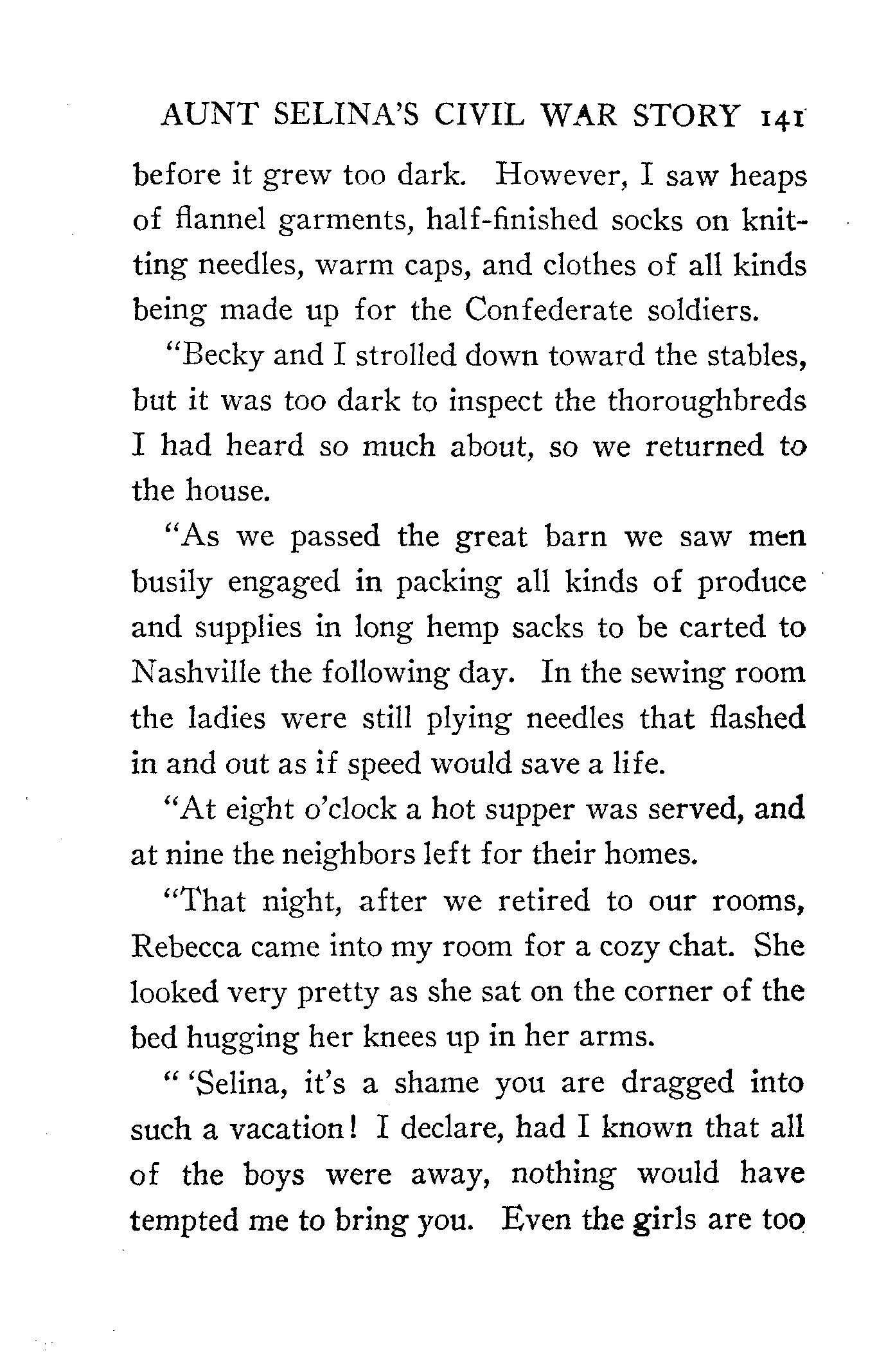 AUNT SELINA'S CIVIL WAR STORY 141

before it grew too dark. However, I saw heaps of flannel garments, half-finished socks on knitting needles, warm caps, and clothes of all kinds being made up for the Confederate soldiers.

"Becky and I strolled down toward the stables, but it was too dark to inspect the thoroughbreds I had heard so much about, so we returned to the house.

"As we passed the great barn we saw men busily engaged in packing all kinds of produce and supplies in long hemp sacks to be carted to Nashville the following day. In the sewing room the ladies were still plying needles that flashed in and out as if speed would save a life.

"At eight o'clock a hot supper was served, and at nine the neighbors left for their homes.

"That night, after we retired to our rooms, Rebecca came into my room for a cozy chat. She looked very pretty as she sat on the corner of the bed hugging her knees up in her arms.

" 'Selina, it's a shame you are dragged into such a vacation! I declare, had I known that all of the boys were away, nothing would have tempted me to bring you. Even the girls are too